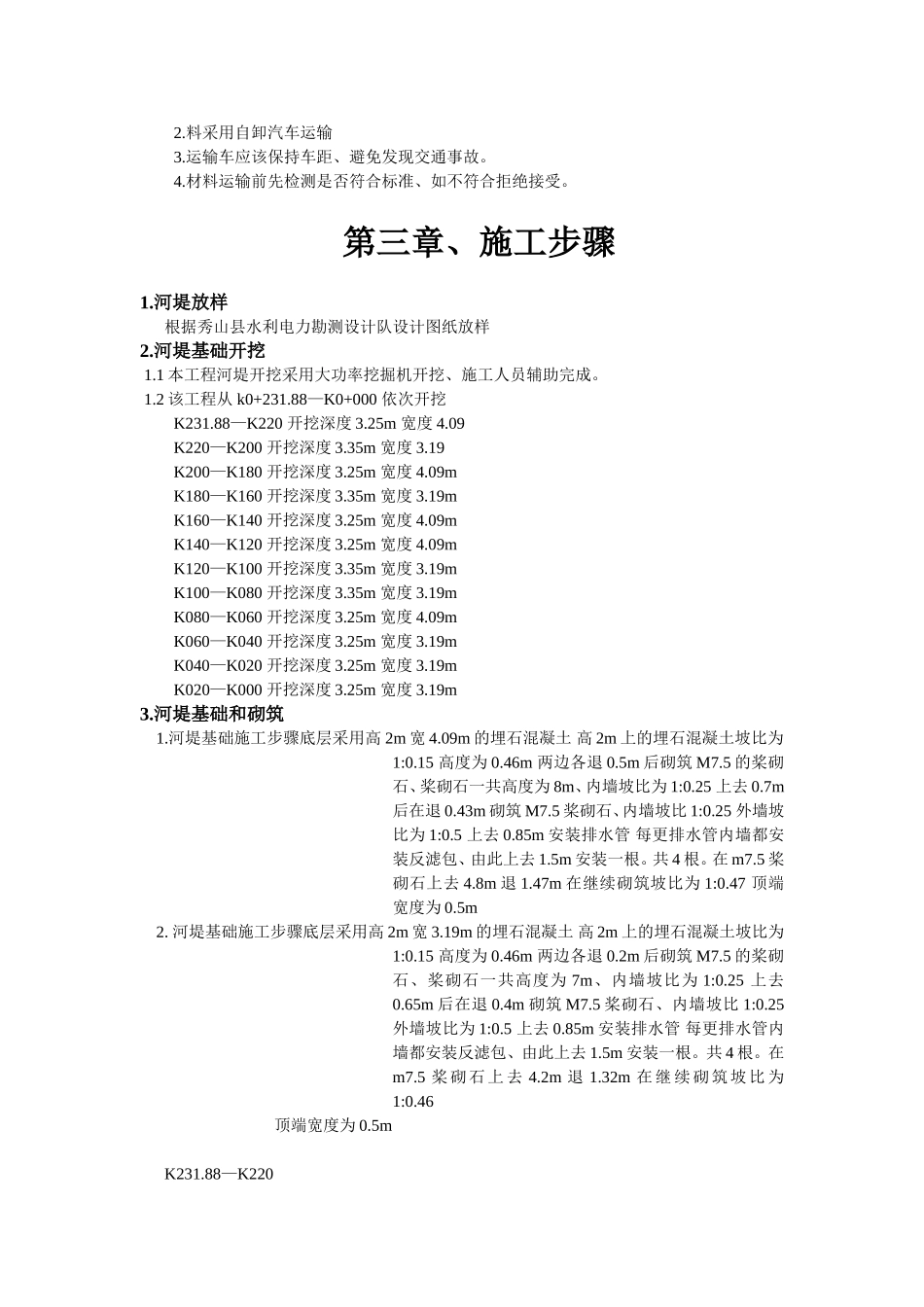 2.料采用自卸汽车运输
3.运输车应该保持车距、避免发现交通事故。
4.材料运输前先检测是否符合标准、如不符合拒绝接受。

第三章、施工步骤

1.河堤放样
根据秀山县水利电力勘测设计队设计图纸放样
2.河堤基础开挖
1.1 本工程河堤开挖采用大功率挖掘机开挖、施工人员辅助完成。
1.2 该工程从 k0+231.88—K0+000 依次开挖
K231.88—K220 开挖深度 3.25m 宽度 4.09
K220—K200 开挖深度 3.35m 宽度 3.19
K200—K180 开挖深度 3.25m 宽度 4.09m
K180—K160 开挖深度 3.35m 宽度 3.19m
K160—K140 开挖深度 3.25m 宽度 4.09m
K140—K120 开挖深度 3.25m 宽度 4.09m
K120—K100 开挖深度 3.35m 宽度 3.19m
K100—K080 开挖深度 3.35m 宽度 3.19m
K080—K060 开挖深度 3.25m 宽度 4.09m
K060—K040 开挖深度 3.25m 宽度 3.19m
K040—K020 开挖深度 3.25m 宽度 3.19m
K020—K000 开挖深度 3.25m 宽度 3.19m
3.河堤基础和砌筑
1.河堤基础施工步骤底层采用高 2m 宽 4.09m 的埋石混凝土 高 2m 上的埋石混凝土坡比为 1:0.15 高度为 0.46m 两边各退 0.5m 后砌筑 M7.5 的浆砌石、浆砌石一共高度为 8m、内墙坡比为 1:0.25 上去 0.7m 后在退 0.43m 砌筑 M7.5 浆砌石、内墙坡比 1:0.25 外墙坡比为 1:0.5 上去 0.85m 安装排水管 每更排水管内墙都安装反滤包、由此上去 1.5m 安装一根。共 4 根。在 m7.5 浆砌石上去 4.8m 退 1.47m 在继续砌筑坡比为 1:0.47 顶端宽度为 0.5m
2. 河堤基础施工步骤底层采用高 2m 宽 3.19m 的埋石混凝土 高 2m 上的埋石混凝土坡比为 1:0.15 高度为 0.46m 两边各退 0.2m 后砌筑 M7.5 的浆砌石、浆砌石一共高度为 7m、内墙坡比为 1:0.25 上去 0.65m 后在退 0.4m 砌筑 M7.5 浆砌石、内墙坡比 1:0.25 外墙坡比为 1:0.5 上去 0.85m 安装排水管 每更排水管内墙都安装反滤包、由此上去 1.5m 安装一根。共 4 根。在 m7.5 浆砌石上去 4.2m 退 1.32m 在继续砌筑坡比为 1:0.46
顶端宽度为 0.5m

K231.88—K220